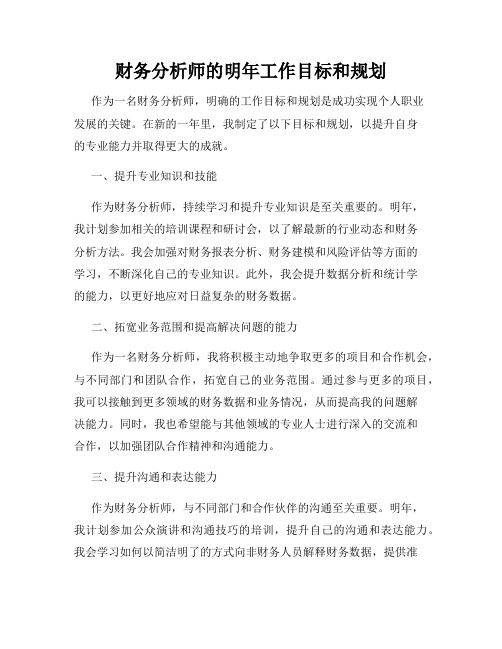 财务分析师的明年工作目标和规划

作为一名财务分析师，明确的工作目标和规划是成功实现个人职业发展的关键。在新的一年里，我制定了以下目标和规划，以提升自身的专业能力并取得更大的成就。

一、提升专业知识和技能

作为财务分析师，持续学习和提升专业知识是至关重要的。明年，我计划参加相关的培训课程和研讨会，以了解最新的行业动态和财务分析方法。我会加强对财务报表分析、财务建模和风险评估等方面的学习，不断深化自己的专业知识。此外，我会提升数据分析和统计学的能力，以更好地应对日益复杂的财务数据。

二、拓宽业务范围和提高解决问题的能力

作为一名财务分析师，我将积极主动地争取更多的项目和合作机会，与不同部门和团队合作，拓宽自己的业务范围。通过参与更多的项目，我可以接触到更多领域的财务数据和业务情况，从而提高我的问题解决能力。同时，我也希望能与其他领域的专业人士进行深入的交流和合作，以加强团队合作精神和沟通能力。

三、提升沟通和表达能力

作为财务分析师，与不同部门和合作伙伴的沟通至关重要。明年，我计划参加公众演讲和沟通技巧的培训，提升自己的沟通和表达能力。我会学习如何以简洁明了的方式向非财务人员解释财务数据，提供准